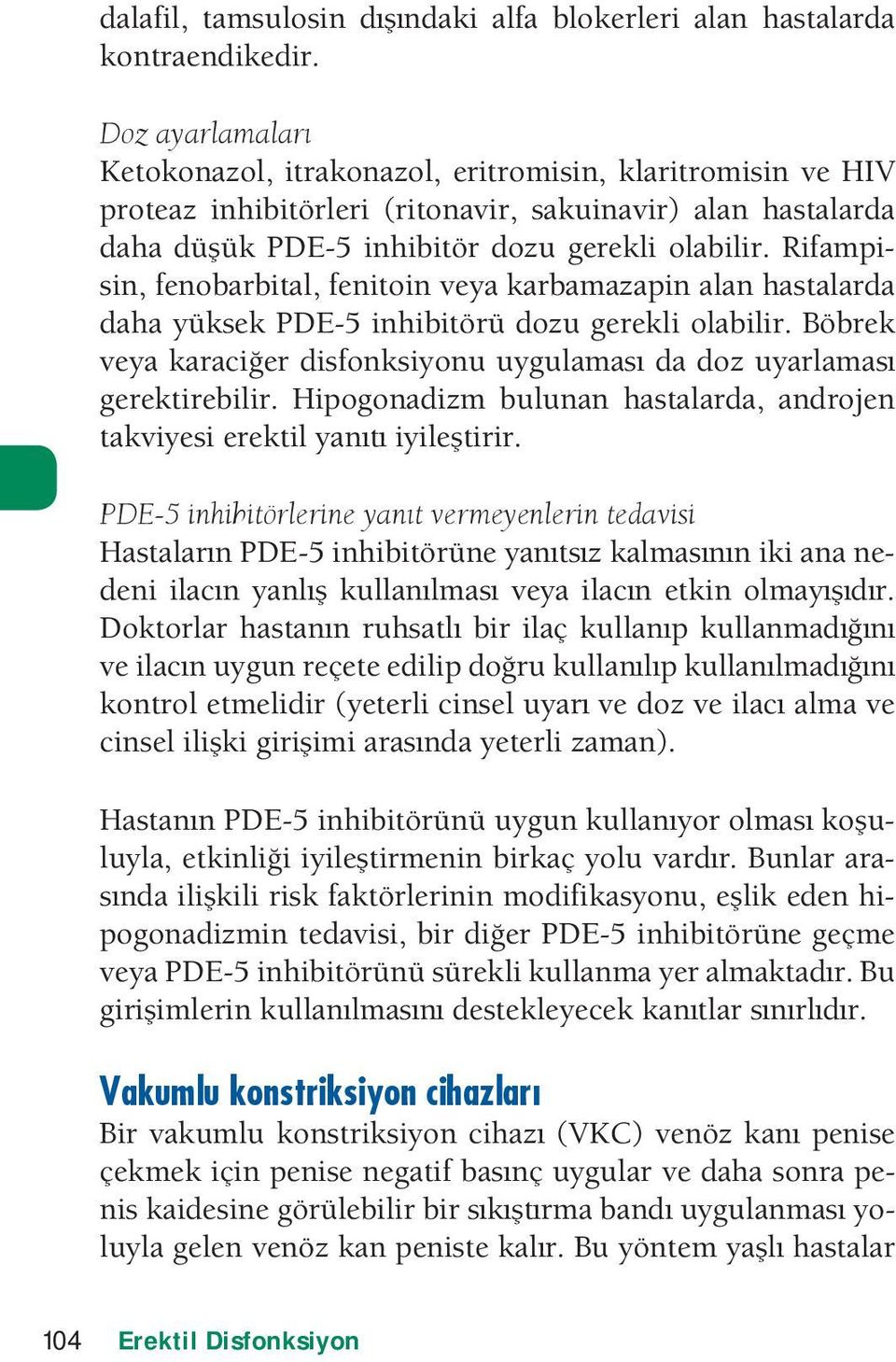 dalafil, tamsulosin dışındaki alfa blokerleri alan hastalarda kontraendikedir.

Doz ayarlamaları
Ketokonazol, itrakonazol, eritromisin, klaritromisin ve HIV proteaz inhibitörleri (ritonavir, sakuinavir) alan hastalarda daha düşük PDE-5 inhibitör dozu gerekli olabilir. Rifampisin, fenobarbital, fenitoin veya karbamazapin alan hastalarda daha yüksek PDE-5 inhibitörü dozu gerekli olabilir. Böbrek veya karaciğer disfonksiyonu uygulaması da doz uyarlaması gerektirebilir. Hipogonadizm bulunan hastalarda, androjen takviyesi erektil yanıtı iyileştirir.

PDE-5 inhibitörlerine yanıt vermeyenlerin tedavisi
Hastaların PDE-5 inhibitörüne yanıtsız kalmasının iki ana nedeni ilacın yanlış kullanılması veya ilacın etkin olmayışıdır. Doktorlar hastanın ruhsatlı bir ilaç kullanıp kullanmadığını ve ilacın uygun reçete edilip doğru kullanılıp kullanılmadığını kontrol etmelidir (yeterli cinsel uyarı ve doz ve ilacı alma ve cinsel ilişki girişimi arasında yeterli zaman).

Hastanın PDE-5 inhibitörünü uygun kullanıyor olması koşuluyla, etkinliği iyileştirmenin birkaç yolu vardır. Bunlar arasında ilişkili risk faktörlerinin modifikasyonu, eşlik eden hipogonadizmin tedavisi, bir diğer PDE-5 inhibitörüne geçme veya PDE-5 inhibitörünü sürekli kullanma yer almaktadır. Bu girişimlerin kullanılmasını destekleyecek kanıtlar sınırlıdır.

Vakumlu konstriksiyon cihazları
Bir vakumlu konstriksiyon cihazı (VKC) venöz kanı penise çekmek için penise negatif basınç uygular ve daha sonra penis kaidesine görülebilir bir sıkıştırma bandı uygulanması yoluyla gelen venöz kan peniste kalır. Bu yöntem yaşlı hastalar

104 Erektil Disfonksiyon